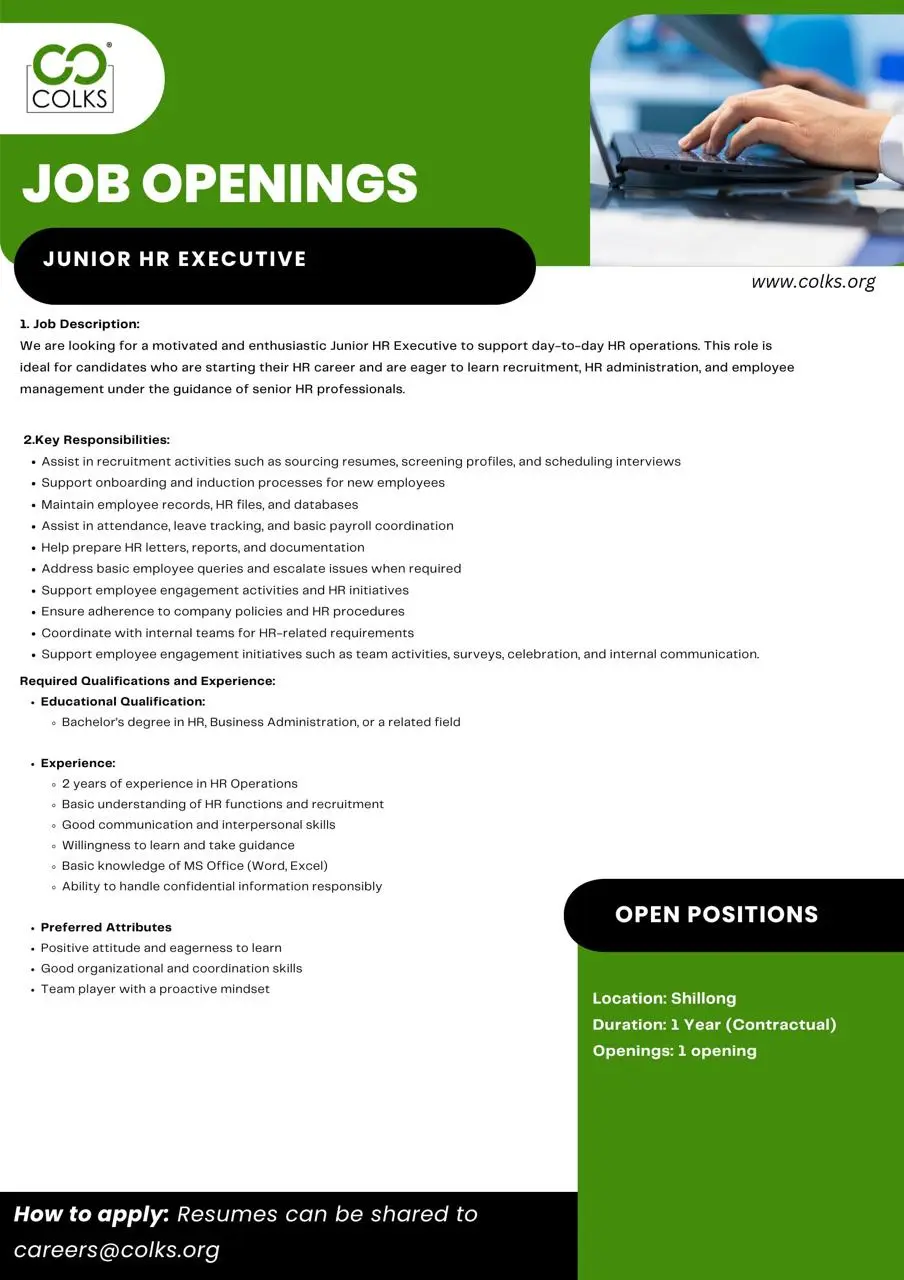 COLKS

JOB OPENINGS

JUNIOR HR EXECUTIVE

www.colks.org

1. Job Description:
We are looking for a motivated and enthusiastic Junior HR Executive to support day-to-day HR operations. This role is ideal for candidates who are starting their HR career and are eager to learn recruitment, HR administration, and employee management under the guidance of senior HR professionals.

2.Key Responsibilities:
- Assist in recruitment activities such as sourcing resumes, screening profiles, and scheduling interviews
- Support onboarding and induction processes for new employees
- Maintain employee records, HR files, and databases
- Assist in attendance, leave tracking, and basic payroll coordination
- Help prepare HR letters, reports, and documentation
- Address basic employee queries and escalate issues when required
- Support employee engagement activities and HR initiatives
- Ensure adherence to company policies and HR procedures
- Coordinate with internal teams for HR-related requirements
- Support employee engagement initiatives such as team activities, surveys, celebration, and internal communication.

Required Qualifications and Experience:
- Educational Qualification:
  - Bachelor's degree in HR, Business Administration, or a related field

- Experience:
  - 2 years of experience in HR Operations
  - Basic understanding of HR functions and recruitment
  - Good communication and interpersonal skills
  - Willingness to learn and take guidance
  - Basic knowledge of MS Office (Word, Excel)
  - Ability to handle confidential information responsibly

- Preferred Attributes
- Positive attitude and eagerness to learn
- Good organizational and coordination skills
- Team player with a proactive mindset

OPEN POSITIONS

Location: Shillong
Duration: 1 Year (Contractual)
Openings: 1 opening

How to apply: Resumes can be shared to careers@colks.org